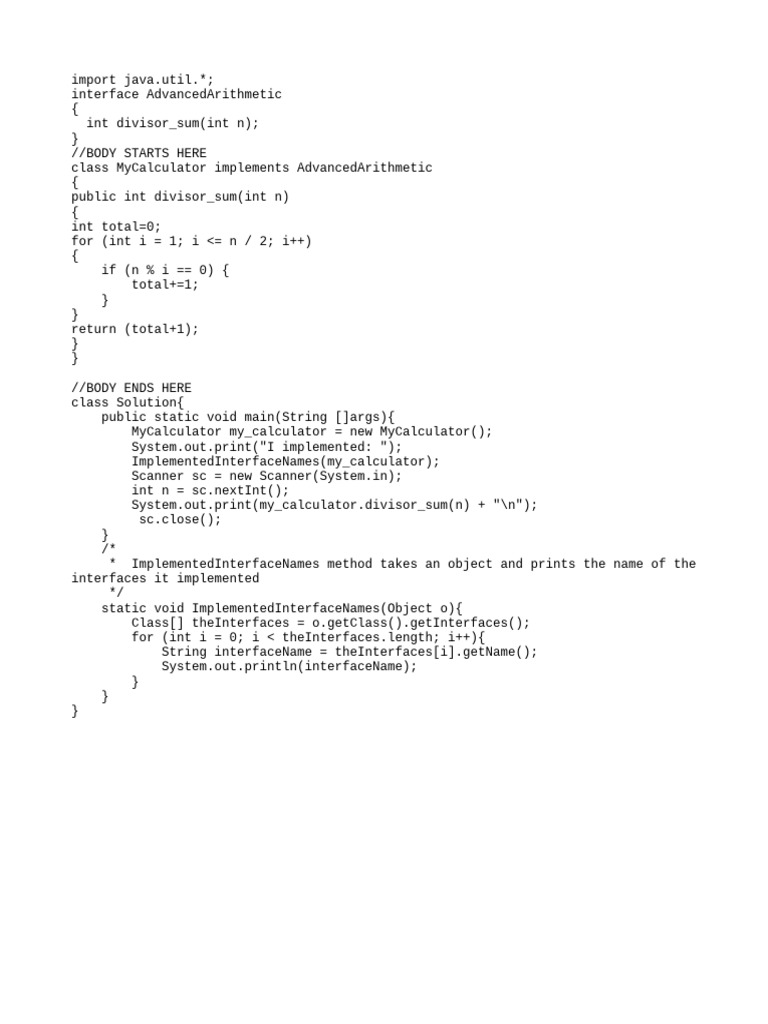 import java.util.*;
interface AdvancedArithmetic
{
  int divisor_sum(int n);
}
//BODY STARTS HERE
class MyCalculator implements AdvancedArithmetic
{
public int divisor_sum(int n)
{
int total=0;
for (int i = 1; i <= n / 2; i++)
{
    if (n % i == 0) {
        total+=1;
    }
}
return (total+1);
}
}

//BODY ENDS HERE
class Solution{
    public static void main(String []args){
        MyCalculator my_calculator = new MyCalculator();
        System.out.print("I implemented: ");
        ImplementedInterfaceNames(my_calculator);
        Scanner sc = new Scanner(System.in);
        int n = sc.nextInt();
        System.out.print(my_calculator.divisor_sum(n) + "\n");
         sc.close();
    }
    /*
     *  ImplementedInterfaceNames method takes an object and prints the name of the interfaces it implemented
     */
    static void ImplementedInterfaceNames(Object o){
        Class[] theInterfaces = o.getClass().getInterfaces();
        for (int i = 0; i < theInterfaces.length; i++){
            String interfaceName = theInterfaces[i].getName();
            System.out.println(interfaceName);
        }
    }
}